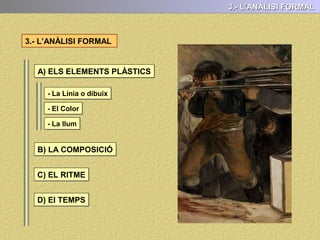 3.- L'ANÀLISI FORMAL

3.- L'ANÀLISI FORMAL

A) ELS ELEMENTS PLÀSTICS

- La Línia o dibuix

- El Color

- La llum

B) LA COMPOSICIÓ

C) EL RITME

D) El TEMPS